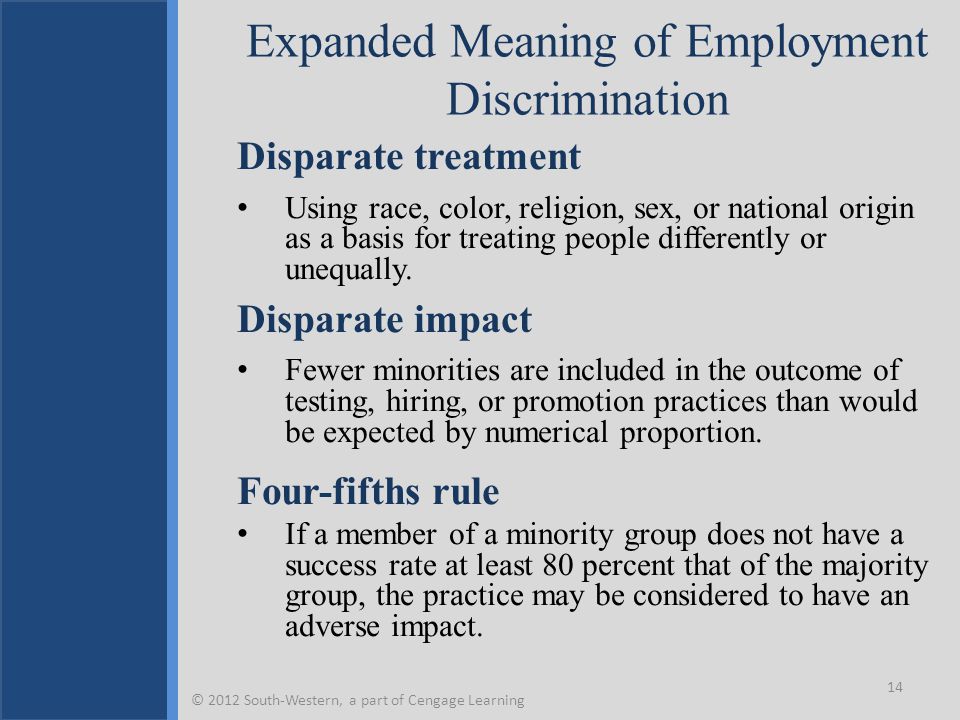 Expanded Meaning of Employment Discrimination

Disparate treatment

• Using race, color, religion, sex, or national origin as a basis for treating people differently or unequally.

Disparate impact

• Fewer minorities are included in the outcome of testing, hiring, or promotion practices than would be expected by numerical proportion.

Four-fifths rule

• If a member of a minority group does not have a success rate at least 80 percent that of the majority group, the practice may be considered to have an adverse impact.

14

© 2012 South-Western, a part of Cengage Learning